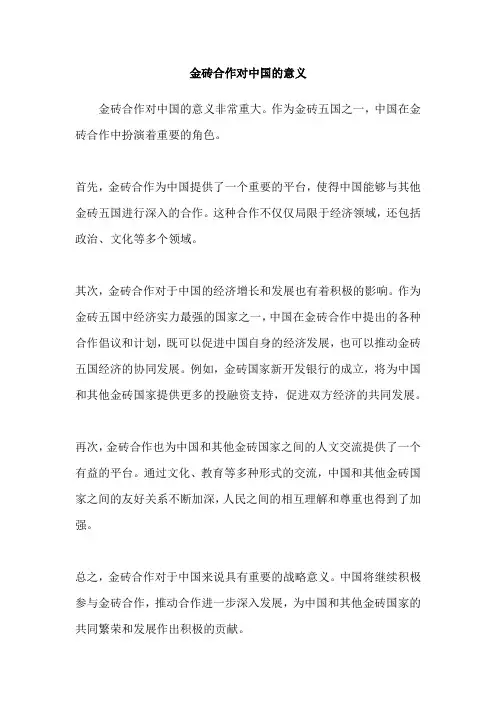 金砖合作对中国的意义

金砖合作对中国的意义非常重大。作为金砖五国之一，中国在金砖合作中扮演着重要的角色。

首先，金砖合作为中国提供了一个重要的平台，使得中国能够与其他金砖五国进行深入的合作。这种合作不仅仅局限于经济领域，还包括政治、文化等多个领域。

其次，金砖合作对于中国的经济增长和发展也有着积极的影响。作为金砖五国中经济实力最强的国家之一，中国在金砖合作中提出的各种合作倡议和计划，既可以促进中国自身的经济发展，也可以推动金砖五国经济的协同发展。例如，金砖国家新开发银行的成立，将为中国和其他金砖国家提供更多的投融资支持，促进双方经济的共同发展。

再次，金砖合作也为中国和其他金砖国家之间的人文交流提供了一个有益的平台。通过文化、教育等多种形式的交流，中国和其他金砖国家之间的友好关系不断加深，人民之间的相互理解和尊重也得到了加强。

总之，金砖合作对于中国来说具有重要的战略意义。中国将继续积极参与金砖合作，推动合作进一步深入发展，为中国和其他金砖国家的共同繁荣和发展作出积极的贡献。